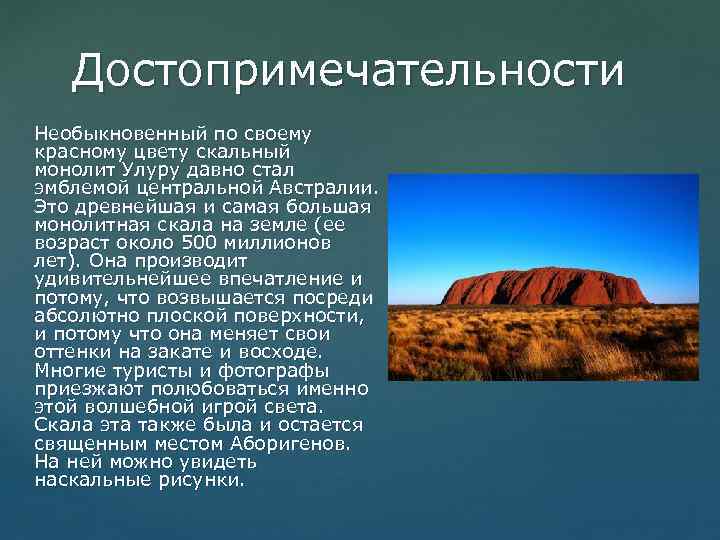 Достопримечательности

Необыкновенный по своему красному цвету скальный монолит Улуру давно стал эмблемой центральной Австралии. Это древнейшая и самая большая монолитная скала на земле (ее возраст около 500 миллионов лет). Она производит удивительнейшее впечатление и потому, что возвышается посреди абсолютно плоской поверхности, и потому что она меняет свои оттенки на закате и восходе. Многие туристы и фотографы приезжают полюбоваться именно этой волшебной игрой света. Скала эта также была и остается священным местом Аборигенов. На ней можно увидеть наскальные рисунки.